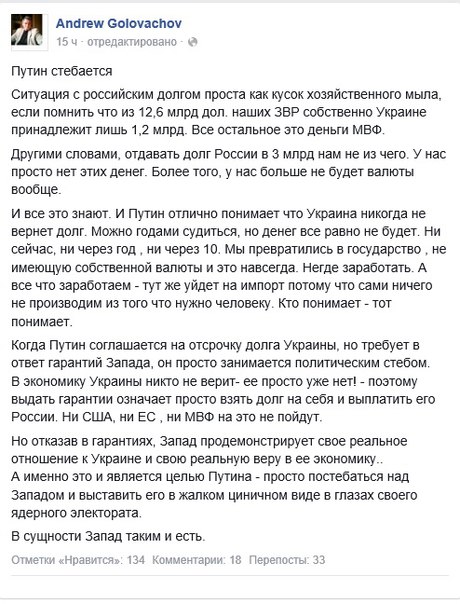 Andrew Golovachov
15 ч · отредактировано ·

Путин стебается

Ситуация с российским долгом проста как кусок хозяйственного мыла, если помнить что из 12,6 млрд дол. наших ЗВР собственно Украине принадлежит лишь 1,2 млрд. Все остальное это деньги МВФ.

Другими словами, отдавать долг России в 3 млрд нам не из чего. У нас просто нет этих денег. Более того, у нас больше не будет валюты вообще.

И все это знают. И Путин отлично понимает что Украина никогда не вернет долг. Можно годами судиться, но денег все равно не будет. Ни сейчас, ни через год , ни через 10. Мы превратились в государство , не имеющую собственной валюты и это навсегда. Негде заработать. А все что заработаем - тут же уйдет на импорт потому что сами ничего не производим из того что нужно человеку. Кто понимает - тот понимает.

Когда Путин соглашается на отсрочку долга Украины, но требует в ответ гарантий Запада, он просто занимается политическим стебом. В экономику Украины никто не верит- ее просто уже нет! - поэтому выдать гарантии означает просто взять долг на себя и выплатить его России. Ни США, ни ЕС , ни МВФ на это не пойдут.

Но отказав в гарантиях, Запад продемонстрирует свое реальное отношение к Украине и свою реальную веру в ее экономику..
А именно это и является целью Путина - просто постебаться над Западом и выставить его в жалком циничном виде в глазах своего ядерного электората.

В сущности Запад таким и есть.

Отметки «Нравится»: 134 Комментарии: 18 Перепосты: 33